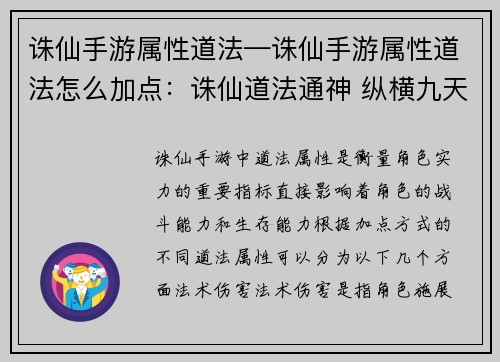 诛仙手游属性道法—诛仙手游属性道法怎么加点：诛仙道法通神 纵横九天

诛仙手游中道法属性是衡量角色实力的重要指标直接影响着角色的战斗能力和生存能力根据加点方式的不同道法属性可以分为以下几个方面法术伤害法术伤害是指角色施展